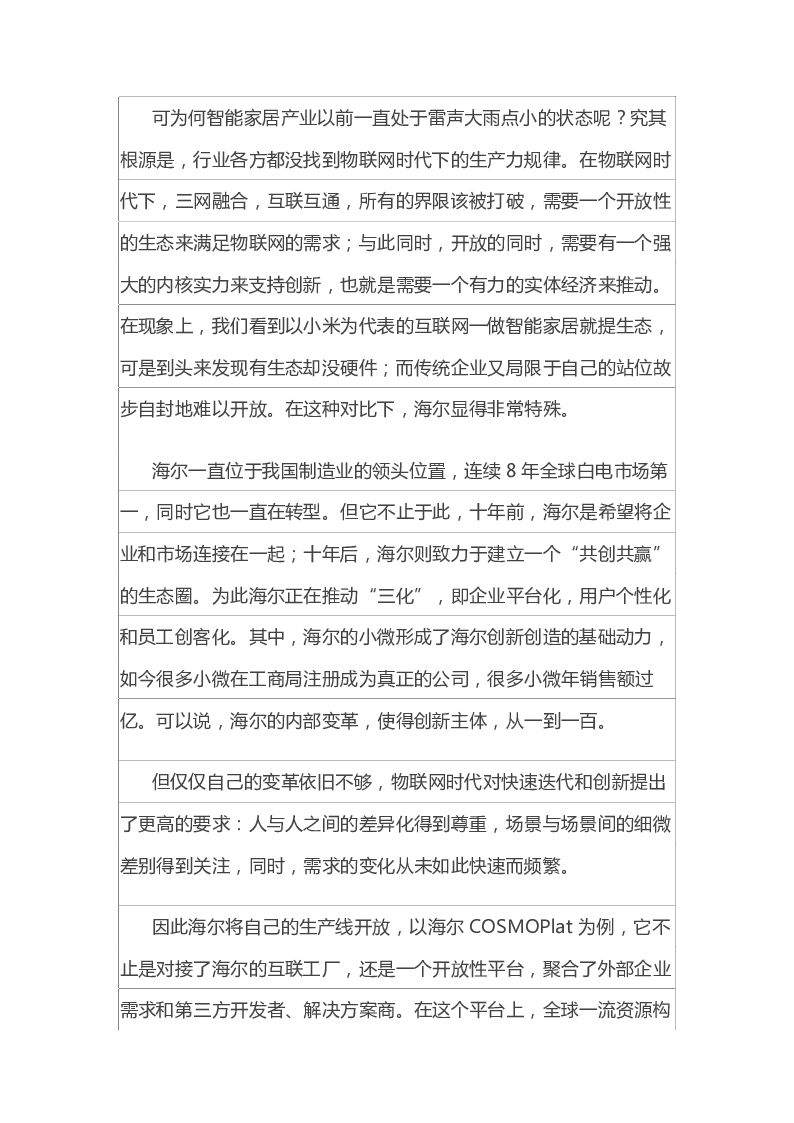 可为何智能家居产业以前一直处于雷声大雨点小的状态呢？究其根源是，行业各方都没找到物联网时代下的生产力规律。在物联网时代下，三网融合，互联互通，所有的界限该被打破，需要一个开放性的生态来满足物联网的需求；与此同时，开放的同时，需要有一个强大的内核实力来支持创新，也就是需要一个有力的实体经济来推动。在现象上，我们看到以小米为代表的互联网一做智能家居就提生态，可是到头来发现有生态却没硬件；而传统企业又局限于自己的站位故步自封地难以开放。在这种对比下，海尔显得非常特殊。

海尔一直位于我国制造业的领头位置，连续 8 年全球白电市场第一，同时它也一直在转型。但它不止于此，十年前，海尔是希望将企业和市场连接在一起；十年后，海尔则致力于建立一个“共创共赢”的生态圈。为此海尔正在推动“三化”，即企业平台化，用户个性化和员工创客化。其中，海尔的小微形成了海尔创新创造的基础动力，如今很多小微在工商局注册成为真正的公司，很多小微年销售额过亿。可以说，海尔的内部变革，使得创新主体，从一到一百。

但仅仅自己的变革依旧不够，物联网时代对快速迭代和创新提出了更高的要求：人与人之间的差异化得到尊重，场景与场景间的细微差别得到关注，同时，需求的变化从未如此快速而频繁。

因此海尔将自己的生产线开放，以海尔 COSMOPlat 为例，它不止是对接了海尔的互联工厂，还是一个开放性平台，聚合了外部企业需求和第三方开发者、解决方案商。在这个平台上，全球一流资源构